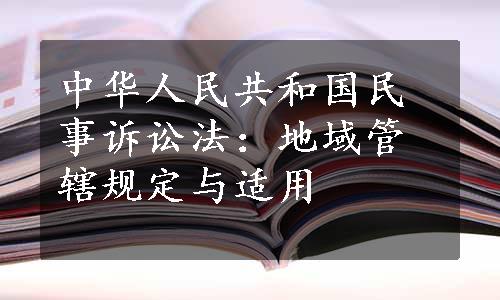 中华人民共和国民事诉讼法：地域管辖规定与适用